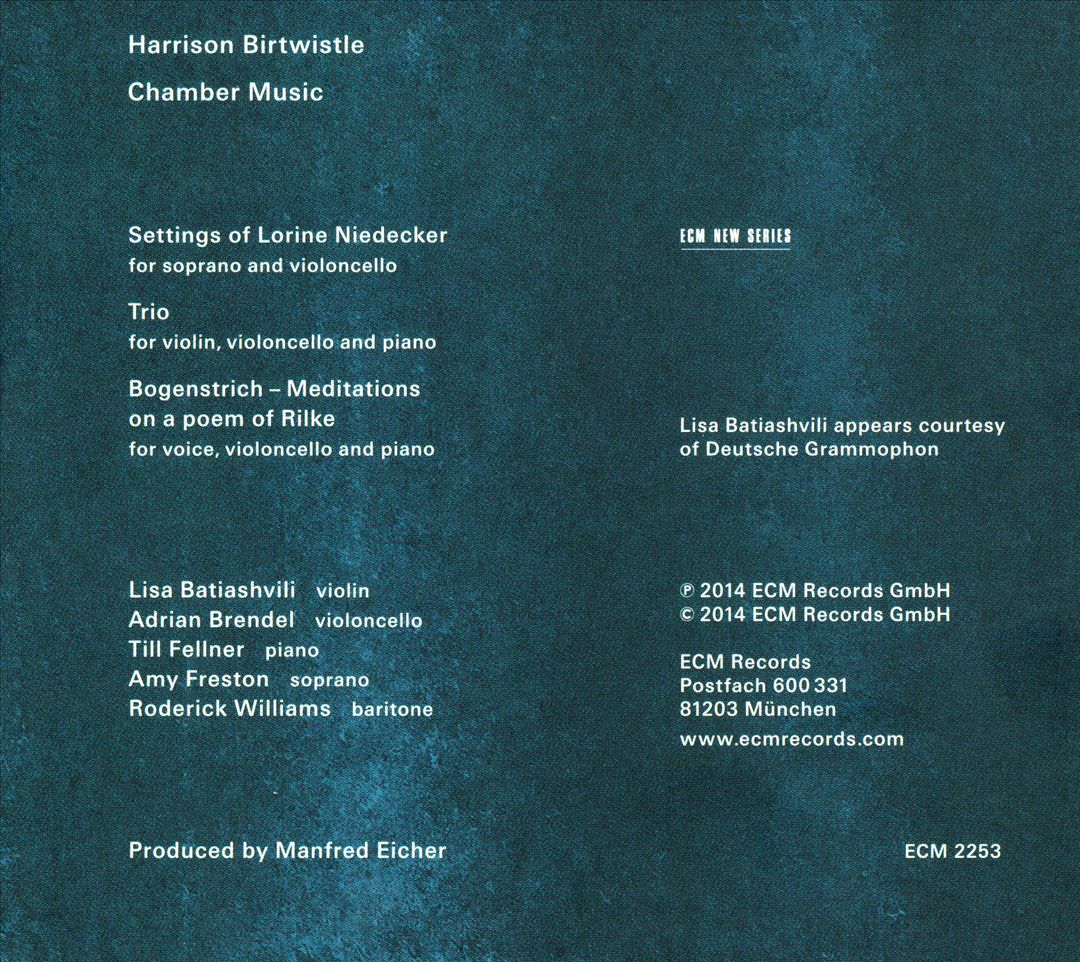 Harrison Birtwistle

Chamber Music

Settings of Lorine Niedecker
for soprano and violoncello

Trio
for violin, violoncello and piano

Bogenstrich – Meditations on a poem of Rilke
for voice, violoncello and piano

Lisa Batiashvili violin
Adrian Brendel violoncello
Till Fellner piano
Amy Freston soprano
Roderick Williams baritone

Produced by Manfred Eicher

ECM NEW SERIES

Lisa Batiashvili appears courtesy of Deutsche Grammophon

℗ 2014 ECM Records GmbH
© 2014 ECM Records GmbH

ECM Records
Postfach 600 331
81203 München
www.ecmrecords.com

ECM 2253